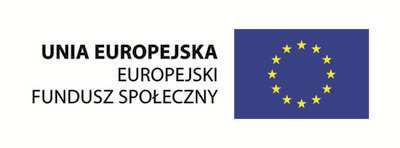 UNIA EUROPEJSKA
EUROPEJSKI
FUNDUSZ SPOŁECZNY